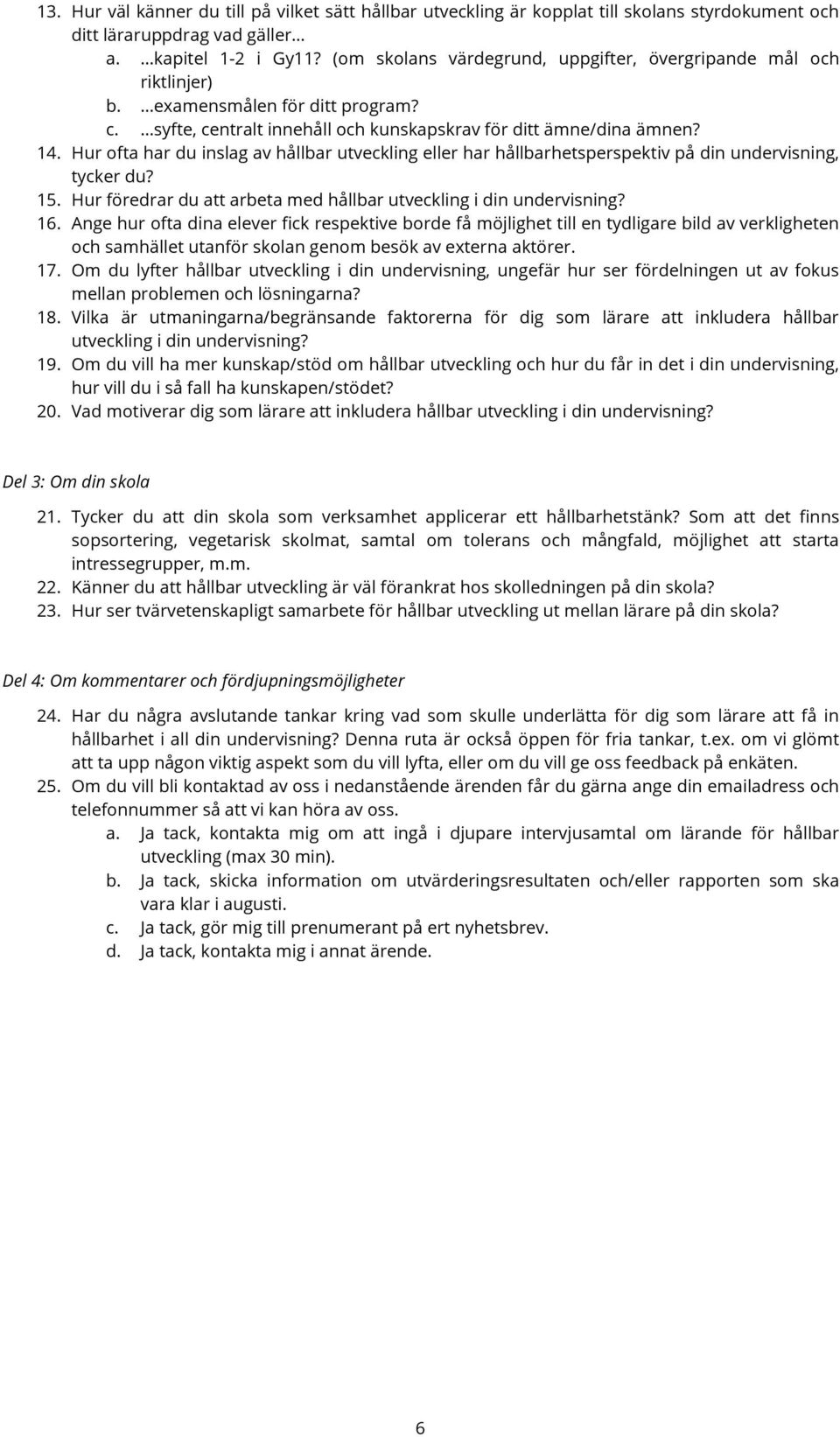 13. Hur väl känner du till på vilket sätt hållbar utveckling är kopplat till skolans styrdokument och ditt läraruppdrag vad gäller…
a. …kapitel 1-2 i Gy11? (om skolans värdegrund, uppgifter, övergripande mål och riktlinjer)
b. …examensmålen för ditt program?
c. …syfte, centralt innehåll och kunskapskrav för ditt ämne/dina ämnen?
14. Hur ofta har du inslag av hållbar utveckling eller har hållbarhetsperspektiv på din undervisning, tycker du?
15. Hur föredrar du att arbeta med hållbar utveckling i din undervisning?
16. Ange hur ofta dina elever fick respektive borde få möjlighet till en tydligare bild av verkligheten och samhället utanför skolan genom besök av externa aktörer.
17. Om du lyfter hållbar utveckling i din undervisning, ungefär hur ser fördelningen ut av fokus mellan problemen och lösningarna?
18. Vilka är utmaningarna/begränsande faktorerna för dig som lärare att inkludera hållbar utveckling i din undervisning?
19. Om du vill ha mer kunskap/stöd om hållbar utveckling och hur du får in det i din undervisning, hur vill du i så fall ha kunskapen/stödet?
20. Vad motiverar dig som lärare att inkludera hållbar utveckling i din undervisning?

Del 3: Om din skola

21. Tycker du att din skola som verksamhet applicerar ett hållbarhetstänk? Som att det finns sopsortering, vegetarisk skolmat, samtal om tolerans och mångfald, möjlighet att starta intressegrupper, m.m.
22. Känner du att hållbar utveckling är väl förankrat hos skolledningen på din skola?
23. Hur ser tvärvetenskapligt samarbete för hållbar utveckling ut mellan lärare på din skola?

Del 4: Om kommentarer och fördjupningsmöjligheter

24. Har du några avslutande tankar kring vad som skulle underlätta för dig som lärare att få in hållbarhet i all din undervisning? Denna ruta är också öppen för fria tankar, t.ex. om vi glömt att ta upp någon viktig aspekt som du vill lyfta, eller om du vill ge oss feedback på enkäten.
25. Om du vill bli kontaktad av oss i nedanstående ärenden får du gärna ange din emailadress och telefonnummer så att vi kan höra av oss.
a. Ja tack, kontakta mig om att ingå i djupare intervjusamtal om lärande för hållbar utveckling (max 30 min).
b. Ja tack, skicka information om utvärderingsresultaten och/eller rapporten som ska vara klar i augusti.
c. Ja tack, gör mig till prenumerant på ert nyhetsbrev.
d. Ja tack, kontakta mig i annat ärende.

6